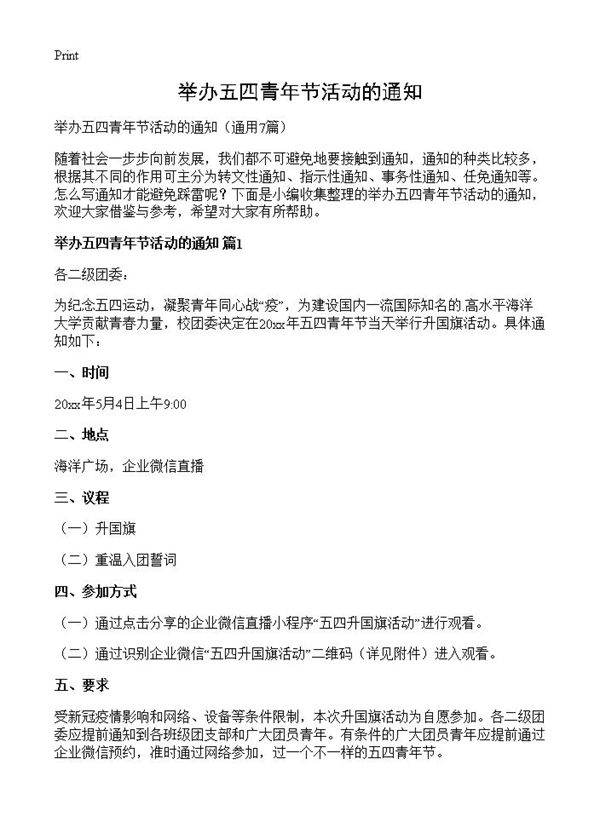 Print

举办五四青年节活动的通知

举办五四青年节活动的通知（通用7篇）

随着社会一步步向前发展，我们都不可避免地要接触到通知，通知的种类比较多，根据其不同的作用可主分为转文性通知、指示性通知、事务性通知、任免通知等。怎么写通知才能避免踩雷呢？下面是小编收集整理的举办五四青年节活动的通知，欢迎大家借鉴与参考，希望对大家有所帮助。

举办五四青年节活动的通知 篇1

各二级团委：

为纪念五四运动，凝聚青年同心战“疫”，为建设国内一流国际知名的.高水平海洋大学贡献青春力量，校团委决定在20xx年五四青年节当天举行升国旗活动。具体通知如下：

一、时间

20xx年5月4日上午9:00

二、地点

海洋广场，企业微信直播

三、议程

（一）升国旗

（二）重温入团誓词

四、参加方式

（一）通过点击分享的企业微信直播小程序“五四升国旗活动”进行观看。

（二）通过识别企业微信“五四升国旗活动”二维码（详见附件）进入观看。

五、要求

受新冠疫情影响和网络、设备等条件限制，本次升国旗活动为自愿参加。各二级团委应提前通知到各班级团支部和广大团员青年。有条件的广大团员青年应提前通过企业微信预约，准时通过网络参加，过一个不一样的五四青年节。